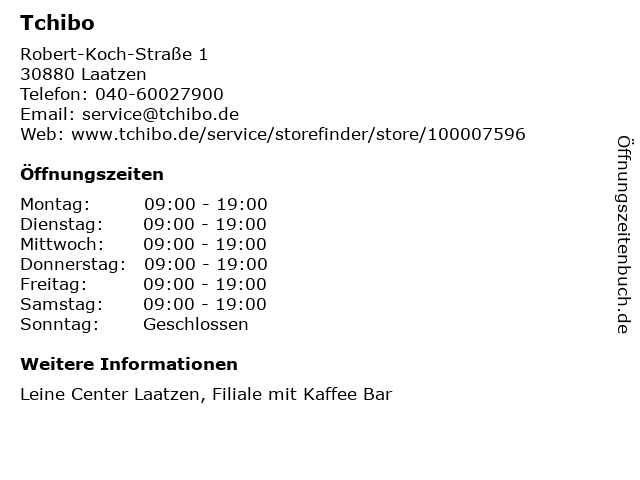 Tchibo

Robert-Koch-Straße 1
30880 Laatzen
Telefon: 040-60027900
Email: service@tchibo.de
Web: www.tchibo.de/service/storefinder/store/100007596

Öffnungszeiten

Montag: 09:00 - 19:00
Dienstag: 09:00 - 19:00
Mittwoch: 09:00 - 19:00
Donnerstag: 09:00 - 19:00
Freitag: 09:00 - 19:00
Samstag: 09:00 - 19:00
Sonntag: Geschlossen

Weitere Informationen

Leine Center Laatzen, Filiale mit Kaffee Bar

Öffnungszeitenbuch.de